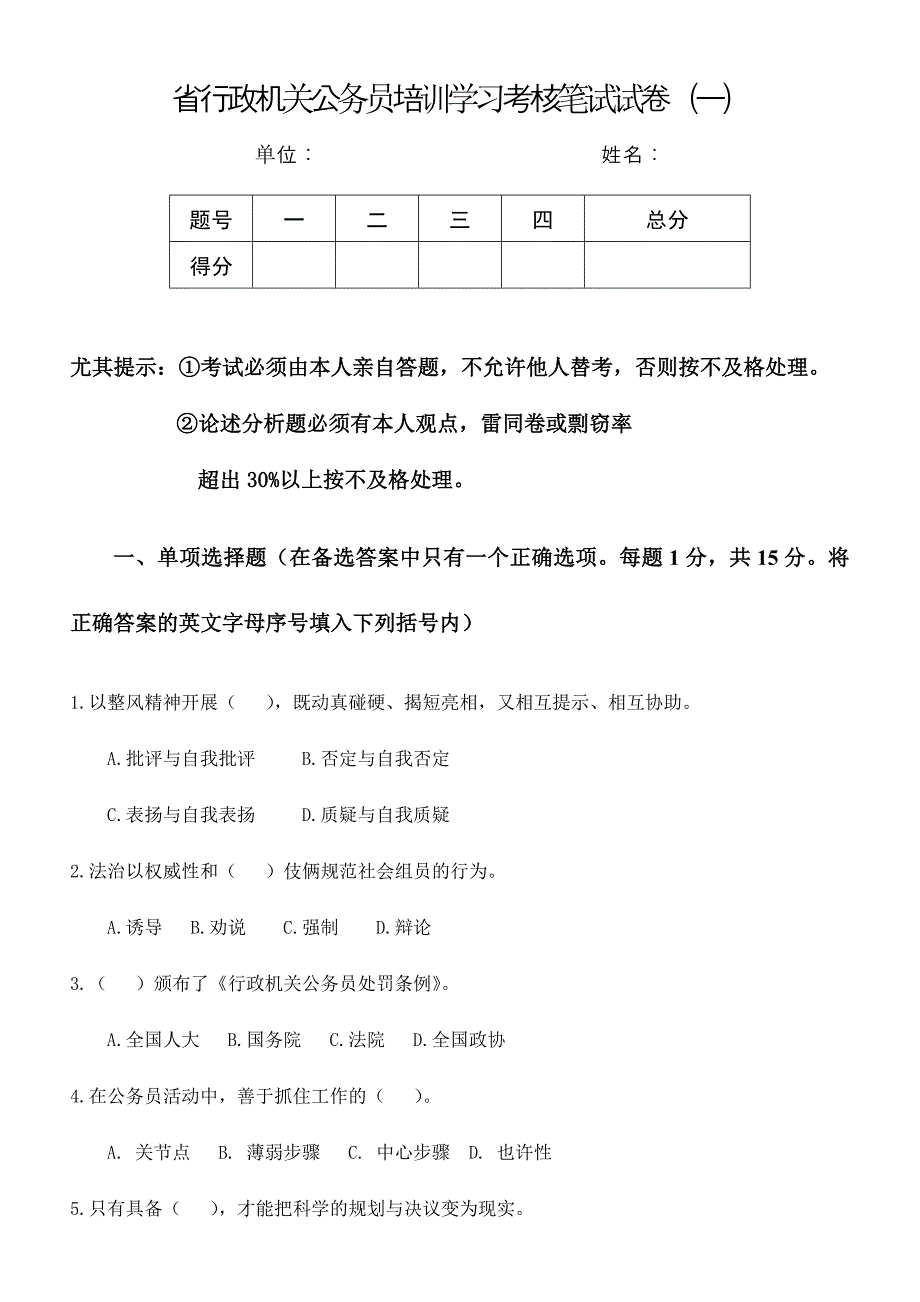 省行政机关公务员培训学习考核笔试试卷（一）

单位：　　　　　　　　　　　　姓名：

| 题号 | 一 | 二 | 三 | 四 | 总分 |
|---|---|---|---|---|---|
| 得分 | | | | | |

尤其提示：①考试必须由本人亲自答题，不允许他人替考，否则按不及格处理。

②论述分析题必须有本人观点，雷同卷或剽窃率

超出 30%以上按不及格处理。

一、单项选择题（在备选答案中只有一个正确选项。每题 1 分，共 15 分。将正确答案的英文字母序号填入下列括号内）

1.以整风精神开展（　），既动真碰硬、揭短亮相，又相互提示、相互协助。

A.批评与自我批评　　B.否定与自我否定

C.表扬与自我表扬　　D.质疑与自我质疑

2.法治以权威性和（　）伎俩规范社会组员的行为。

A.诱导　B.劝说　C.强制　D.辩论

3.（　）颁布了《行政机关公务员处罚条例》。

A.全国人大　B.国务院　C.法院　D.全国政协

4.在公务员活动中，善于抓住工作的（　）。

A. 关节点　B. 薄弱步骤　C. 中心步骤　D. 也许性

5.只有具备（　），才能把科学的规划与决议变为现实。